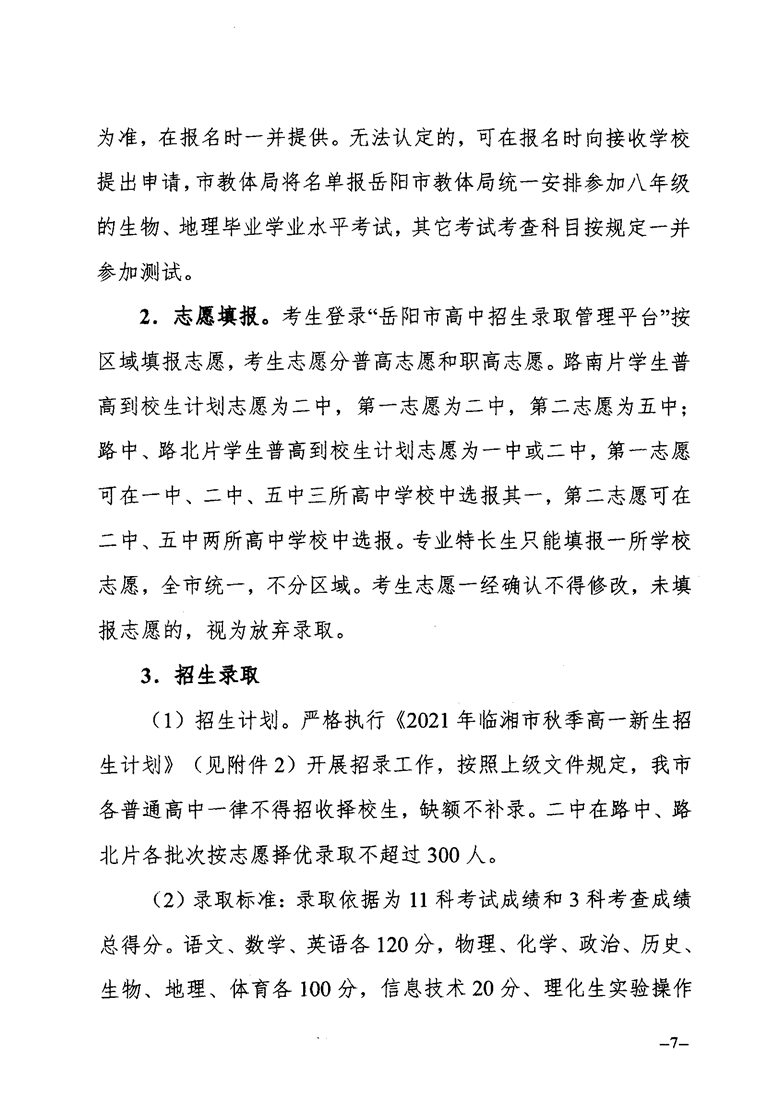 为准，在报名时一并提供。无法认定的，可在报名时向接收学校提出申请，市教体局将名单报岳阳市教体局统一安排参加八年级的生物、地理毕业学业水平考试，其它考试考查科目按规定一并参加测试。

2．志愿填报。考生登录“岳阳市高中招生录取管理平台”按区域填报志愿，考生志愿分普高志愿和职高志愿。路南片学生普高到校生计划志愿为二中，第一志愿为二中，第二志愿为五中；路中、路北片学生普高到校生计划志愿为一中或二中，第一志愿可在一中、二中、五中三所高中学校中选报其一，第二志愿可在二中、五中两所高中学校中选报。专业特长生只能填报一所学校志愿，全市统一，不分区域。考生志愿一经确认不得修改，未填报志愿的，视为放弃录取。

3．招生录取

（1）招生计划。严格执行《2021年临湘市秋季高一新生招生计划》（见附件2）开展招录工作，按照上级文件规定，我市各普通高中一律不得招收择校生，缺额不补录。二中在路中、路北片各批次按志愿择优录取不超过300人。

（2）录取标准：录取依据为11科考试成绩和3科考查成绩总得分。语文、数学、英语各120分，物理、化学、政治、历史、生物、地理、体育各100分，信息技术20分、理化生实验操作

–7–